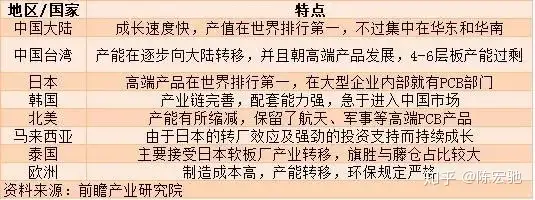 | 地区/国家 | 特点 |
|---|---|
| 中国大陆 | 成长速度快，产值在世界排行第一，不过集中在华东和华南 |
| 中国台湾 | 产能在逐步向大陆转移，并且朝高端产品发展，4-6层板产能过剩 |
| 日本 | 高端产品在世界排行第一，在大型企业内部就有PCB部门 |
| 韩国 | 产业链完善，配套能力强，急于进入中国市场 |
| 北美 | 产能有所缩减，保留了航天、军事等高端PCB产品 |
| 马来西亚 | 由于日本的转厂效应及强劲的投资支持而持续成长 |
| 泰国 | 主要接受日本软板厂产业转移，旗胜与藤仓占比较大 |
| 欧洲 | 制造成本高，产能转移，环保规定严格 |

资料来源：前瞻产业研究院

知乎 @陈宏驰